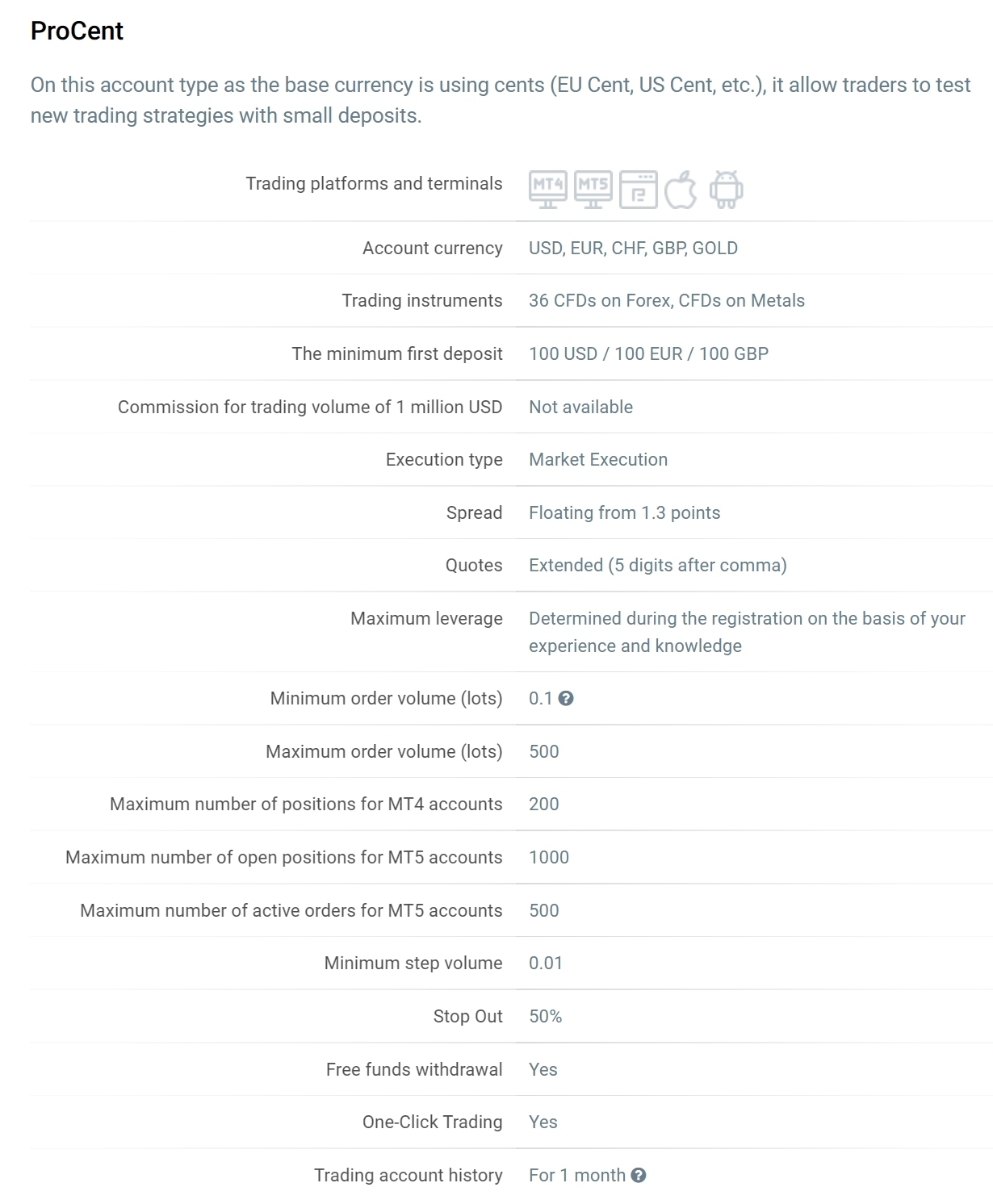 ProCent

On this account type as the base currency is using cents (EU Cent, US Cent, etc.), it allow traders to test new trading strategies with small deposits.

| | |
|---|---|
| Trading platforms and terminals | MT4 MT5 |
| Account currency | USD, EUR, CHF, GBP, GOLD |
| Trading instruments | 36 CFDs on Forex, CFDs on Metals |
| The minimum first deposit | 100 USD / 100 EUR / 100 GBP |
| Commission for trading volume of 1 million USD | Not available |
| Execution type | Market Execution |
| Spread | Floating from 1.3 points |
| Quotes | Extended (5 digits after comma) |
| Maximum leverage | Determined during the registration on the basis of your experience and knowledge |
| Minimum order volume (lots) | 0.1 |
| Maximum order volume (lots) | 500 |
| Maximum number of positions for MT4 accounts | 200 |
| Maximum number of open positions for MT5 accounts | 1000 |
| Maximum number of active orders for MT5 accounts | 500 |
| Minimum step volume | 0.01 |
| Stop Out | 50% |
| Free funds withdrawal | Yes |
| One-Click Trading | Yes |
| Trading account history | For 1 month |